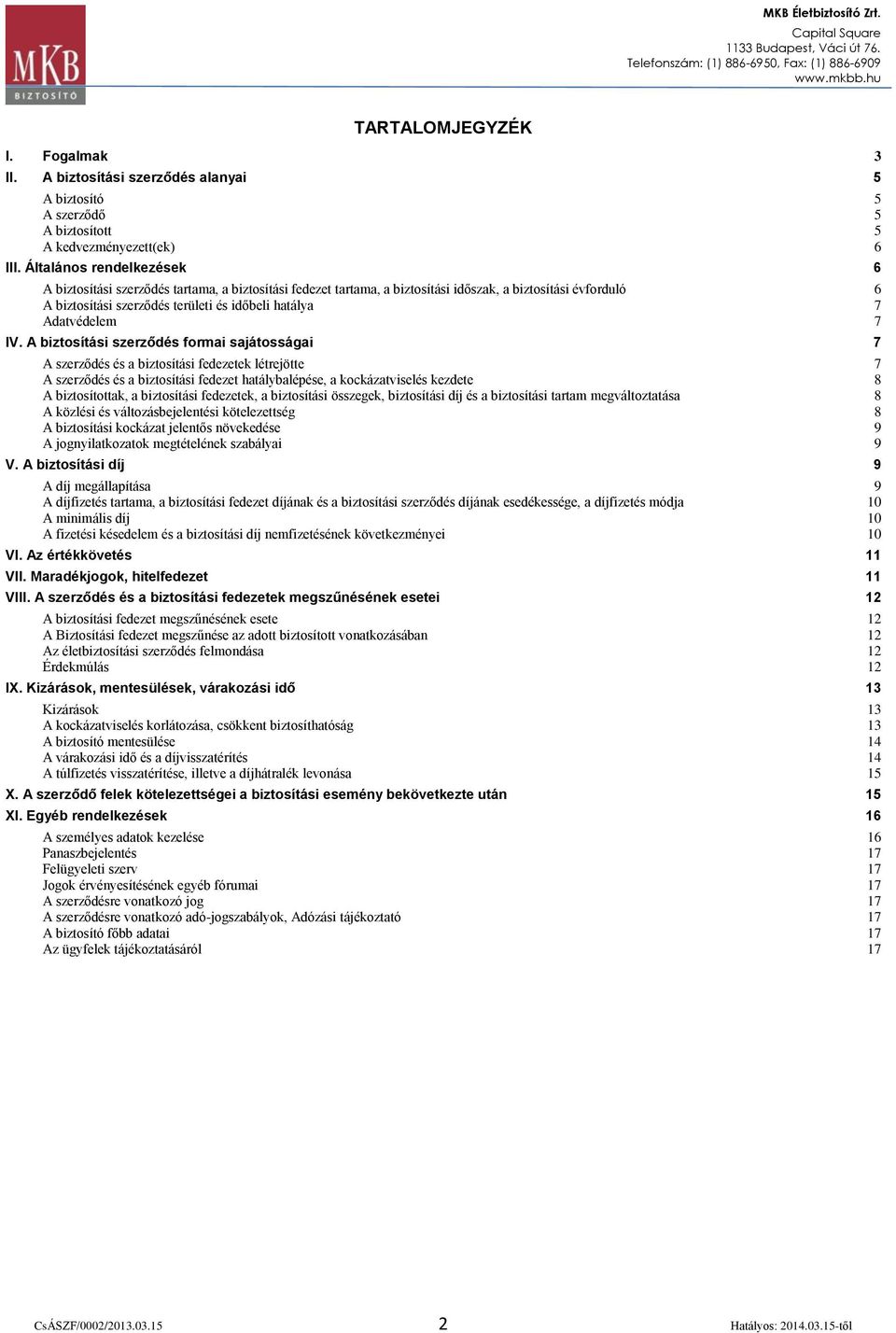 MKB
BIZTOSÍTÓ

MKB Életbiztosító Zrt.
Capital Square
1133 Budapest, Váci út 76.
Telefonszám: (1) 886-6950, Fax: (1) 886-6909
www.mkbb.hu

TARTALOMJEGYZÉK

I. Fogalmak 3
II. A biztosítási szerződés alanyai 5
A biztosító 5
A szerződő 5
A biztosított 5
A kedvezményezett(ek) 6
III. Általános rendelkezések 6
A biztosítási szerződés tartama, a biztosítási fedezet tartama, a biztosítási időszak, a biztosítási évforduló 6
A biztosítási szerződés területi és időbeli hatálya 7
Adatvédelem 7
IV. A biztosítási szerződés formai sajátosságai 7
A szerződés és a biztosítási fedezetek létrejötte 7
A szerződés és a biztosítási fedezet hatálybalépése, a kockázatviselés kezdete 8
A biztosítottak, a biztosítási fedezetek, a biztosítási összegek, biztosítási díj és a biztosítási tartam megváltoztatása 8
A közlési és változásbejelentési kötelezettség 8
A biztosítási kockázat jelentős növekedése 9
A jognyilatkozatok megtételének szabályai 9
V. A biztosítási díj 9
A díj megállapítása 9
A díjfizetés tartama, a biztosítási fedezet díjának és a biztosítási szerződés díjának esedékessége, a díjfizetés módja 10
A minimális díj 10
A fizetési késedelem és a biztosítási díj nemfizetésének következményei 10
VI. Az értékkövetés 11
VII. Maradékjogok, hitelfedezet 11
VIII. A szerződés és a biztosítási fedezetek megszűnésének esetei 12
A biztosítási fedezet megszűnésének esete 12
A Biztosítási fedezet megszűnése az adott biztosított vonatkozásában 12
Az életbiztosítási szerződés felmondása 12
Érdekmúlás 12
IX. Kizárások, mentesülések, várakozási idő 13
Kizárások 13
A kockázatviselés korlátozása, csökkent biztosíthatóság 13
A biztosító mentesülése 14
A várakozási idő és a díjvisszatérítés 14
A túlfizetés visszatérítése, illetve a díjhátralék levonása 15
X. A szerződő felek kötelezettségei a biztosítási esemény bekövetkezte után 15
XI. Egyéb rendelkezések 16
A személyes adatok kezelése 16
Panaszbejelentés 17
Felügyeleti szerv 17
Jogok érvényesítésének egyéb fórumai 17
A szerződésre vonatkozó jog 17
A szerződésre vonatkozó adó-jogszabályok, Adózási tájékoztató 17
A biztosító főbb adatai 17
Az ügyfelek tájékoztatásáról 17

CsÁSZF/0002/2013.03.15 2 Hatályos: 2014.03.15-től